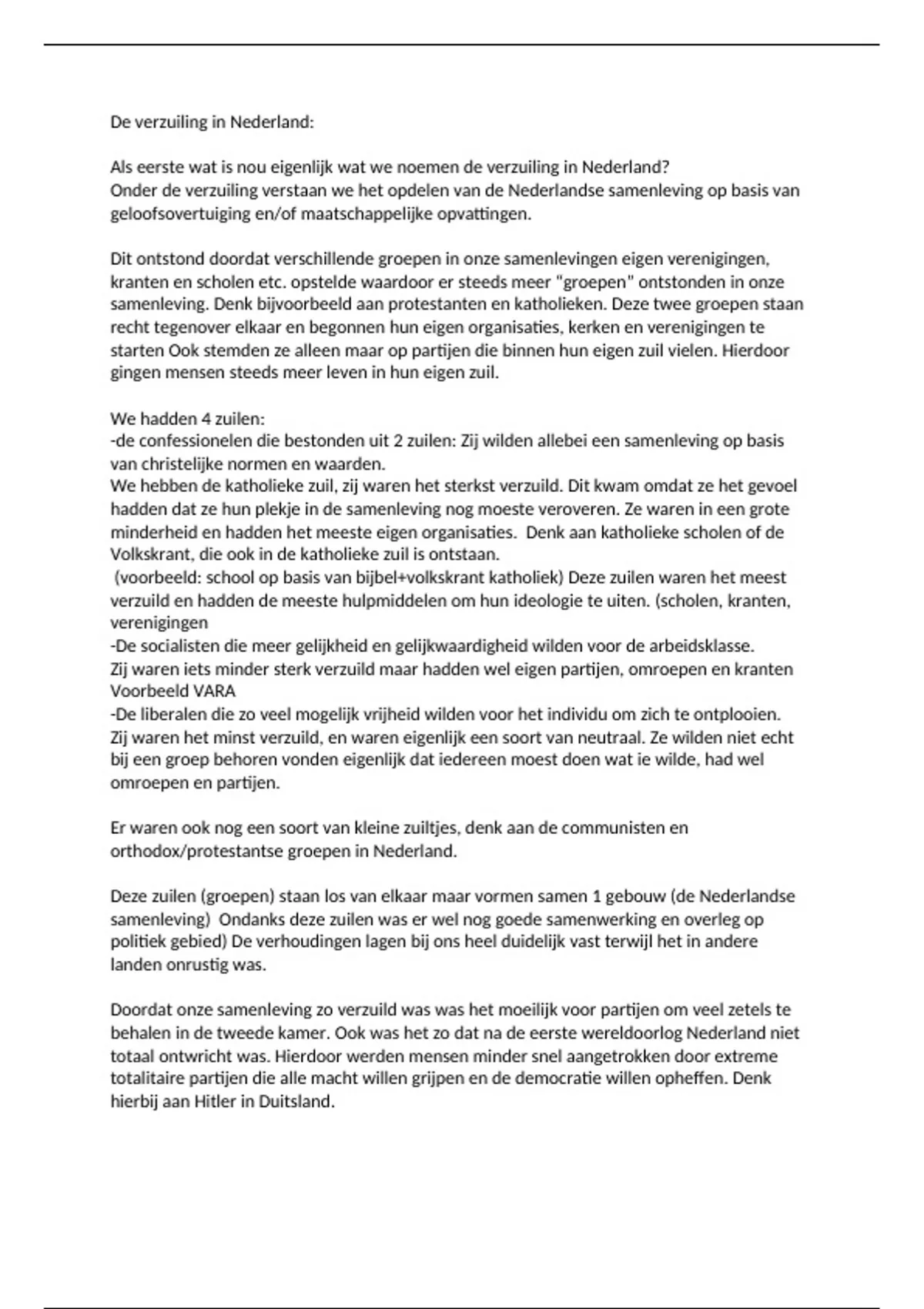 De verzuiling in Nederland:

Als eerste wat is nou eigenlijk wat we noemen de verzuiling in Nederland?
Onder de verzuiling verstaan we het opdelen van de Nederlandse samenleving op basis van geloofsovertuiging en/of maatschappelijke opvattingen.

Dit ontstond doordat verschillende groepen in onze samenlevingen eigen verenigingen, kranten en scholen etc. opstelde waardoor er steeds meer "groepen" ontstonden in onze samenleving. Denk bijvoorbeeld aan protestanten en katholieken. Deze twee groepen staan recht tegenover elkaar en begonnen hun eigen organisaties, kerken en verenigingen te starten Ook stemden ze alleen maar op partijen die binnen hun eigen zuil vielen. Hierdoor gingen mensen steeds meer leven in hun eigen zuil.

We hadden 4 zuilen:
-de confessionelen die bestonden uit 2 zuilen: Zij wilden allebei een samenleving op basis van christelijke normen en waarden.
We hebben de katholieke zuil, zij waren het sterkst verzuild. Dit kwam omdat ze het gevoel hadden dat ze hun plekje in de samenleving nog moeste veroveren. Ze waren in een grote minderheid en hadden het meeste eigen organisaties.  Denk aan katholieke scholen of de Volkskrant, die ook in de katholieke zuil is ontstaan.
 (voorbeeld: school op basis van bijbel+volkskrant katholiek) Deze zuilen waren het meest verzuild en hadden de meeste hulpmiddelen om hun ideologie te uiten. (scholen, kranten, verenigingen
-De socialisten die meer gelijkheid en gelijkwaardigheid wilden voor de arbeidsklasse.
Zij waren iets minder sterk verzuild maar hadden wel eigen partijen, omroepen en kranten Voorbeeld VARA
-De liberalen die zo veel mogelijk vrijheid wilden voor het individu om zich te ontplooien. Zij waren het minst verzuild, en waren eigenlijk een soort van neutraal. Ze wilden niet echt bij een groep behoren vonden eigenlijk dat iedereen moest doen wat ie wilde, had wel omroepen en partijen.

Er waren ook nog een soort van kleine zuiltjes, denk aan de communisten en orthodox/protestantse groepen in Nederland.

Deze zuilen (groepen) staan los van elkaar maar vormen samen 1 gebouw (de Nederlandse samenleving)  Ondanks deze zuilen was er wel nog goede samenwerking en overleg op politiek gebied) De verhoudingen lagen bij ons heel duidelijk vast terwijl het in andere landen onrustig was.

Doordat onze samenleving zo verzuild was was het moeilijk voor partijen om veel zetels te behalen in de tweede kamer. Ook was het zo dat na de eerste wereldoorlog Nederland niet totaal ontwricht was. Hierdoor werden mensen minder snel aangetrokken door extreme totalitaire partijen die alle macht willen grijpen en de democratie willen opheffen. Denk hierbij aan Hitler in Duitsland.